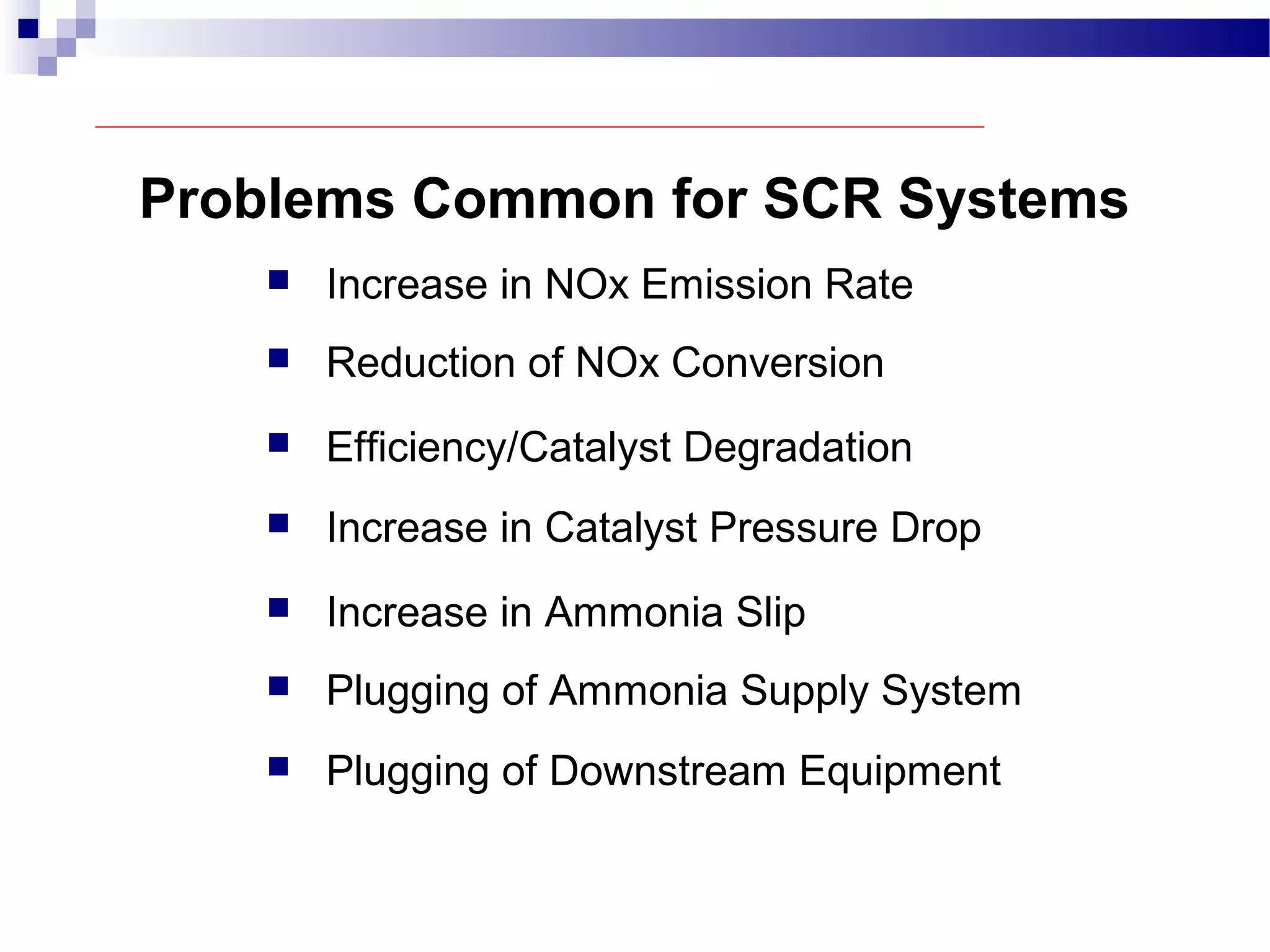 Problems Common for SCR Systems

- Increase in NOx Emission Rate
- Reduction of NOx Conversion
- Efficiency/Catalyst Degradation
- Increase in Catalyst Pressure Drop
- Increase in Ammonia Slip
- Plugging of Ammonia Supply System
- Plugging of Downstream Equipment